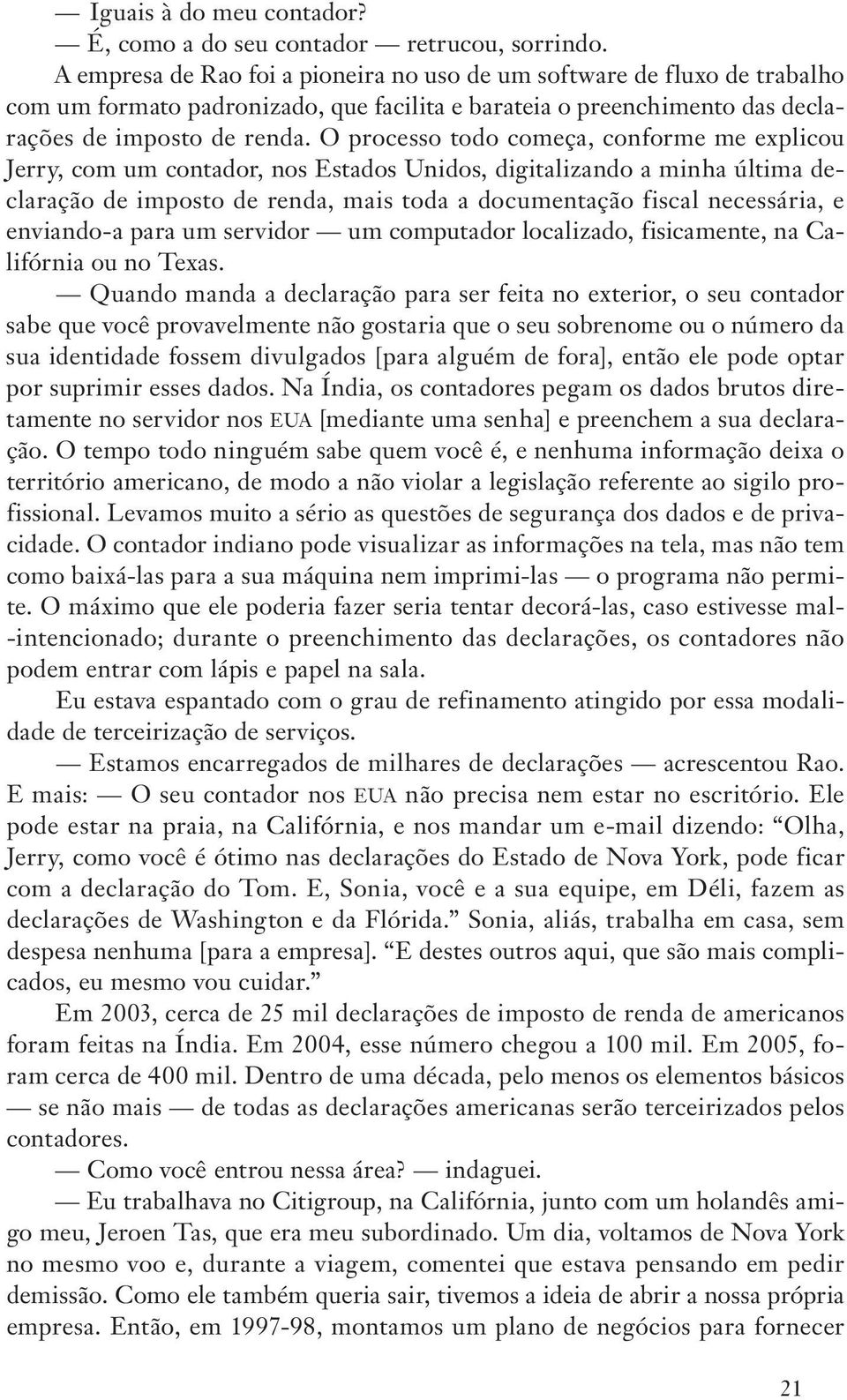 — Iguais à do meu contador?

— É, como a do seu contador — retrucou, sorrindo.

A empresa de Rao foi a pioneira no uso de um software de fluxo de trabalho com um formato padronizado, que facilita e barateia o preenchimento das declarações de imposto de renda. O processo todo começa, conforme me explicou Jerry, com um contador, nos Estados Unidos, digitalizando a minha última declaração de imposto de renda, mais toda a documentação fiscal necessária, e enviando-a para um servidor — um computador localizado, fisicamente, na Califórnia ou no Texas.

— Quando manda a declaração para ser feita no exterior, o seu contador sabe que você provavelmente não gostaria que o seu sobrenome ou o número da sua identidade fossem divulgados [para alguém de fora], então ele pode optar por suprimir esses dados. Na Índia, os contadores pegam os dados brutos diretamente no servidor nos EUA [mediante uma senha] e preenchem a sua declaração. O tempo todo ninguém sabe quem você é, e nenhuma informação deixa o território americano, de modo a não violar a legislação referente ao sigilo profissional. Levamos muito a sério as questões de segurança dos dados e de privacidade. O contador indiano pode visualizar as informações na tela, mas não tem como baixá-las para a sua máquina nem imprimi-las — o programa não permite. O máximo que ele poderia fazer seria tentar decorá-las, caso estivesse mal-intencionado; durante o preenchimento das declarações, os contadores não podem entrar com lápis e papel na sala.

Eu estava espantado com o grau de refinamento atingido por essa modalidade de terceirização de serviços.

— Estamos encarregados de milhares de declarações — acrescentou Rao. E mais: — O seu contador nos EUA não precisa nem estar no escritório. Ele pode estar na praia, na Califórnia, e nos mandar um e-mail dizendo: “Olha, Jerry, como você é ótimo nas declarações do Estado de Nova York, pode ficar com a declaração do Tom. E, Sonia, você e a sua equipe, em Déli, fazem as declarações de Washington e da Flórida.” Sonia, aliás, trabalha em casa, sem despesa nenhuma [para a empresa]. “E destes outros aqui, que são mais complicados, eu mesmo vou cuidar.”

Em 2003, cerca de 25 mil declarações de imposto de renda de americanos foram feitas na Índia. Em 2004, esse número chegou a 100 mil. Em 2005, foram cerca de 400 mil. Dentro de uma década, pelo menos os elementos básicos — se não mais — de todas as declarações americanas serão terceirizados pelos contadores.

— Como você entrou nessa área? — indaguei.

— Eu trabalhava no Citigroup, na Califórnia, junto com um holandês amigo meu, Jeroen Tas, que era meu subordinado. Um dia, voltamos de Nova York no mesmo voo e, durante a viagem, comentei que estava pensando em pedir demissão. Como ele também queria sair, tivemos a ideia de abrir a nossa própria empresa. Então, em 1997-98, montamos um plano de negócios para fornecer

21